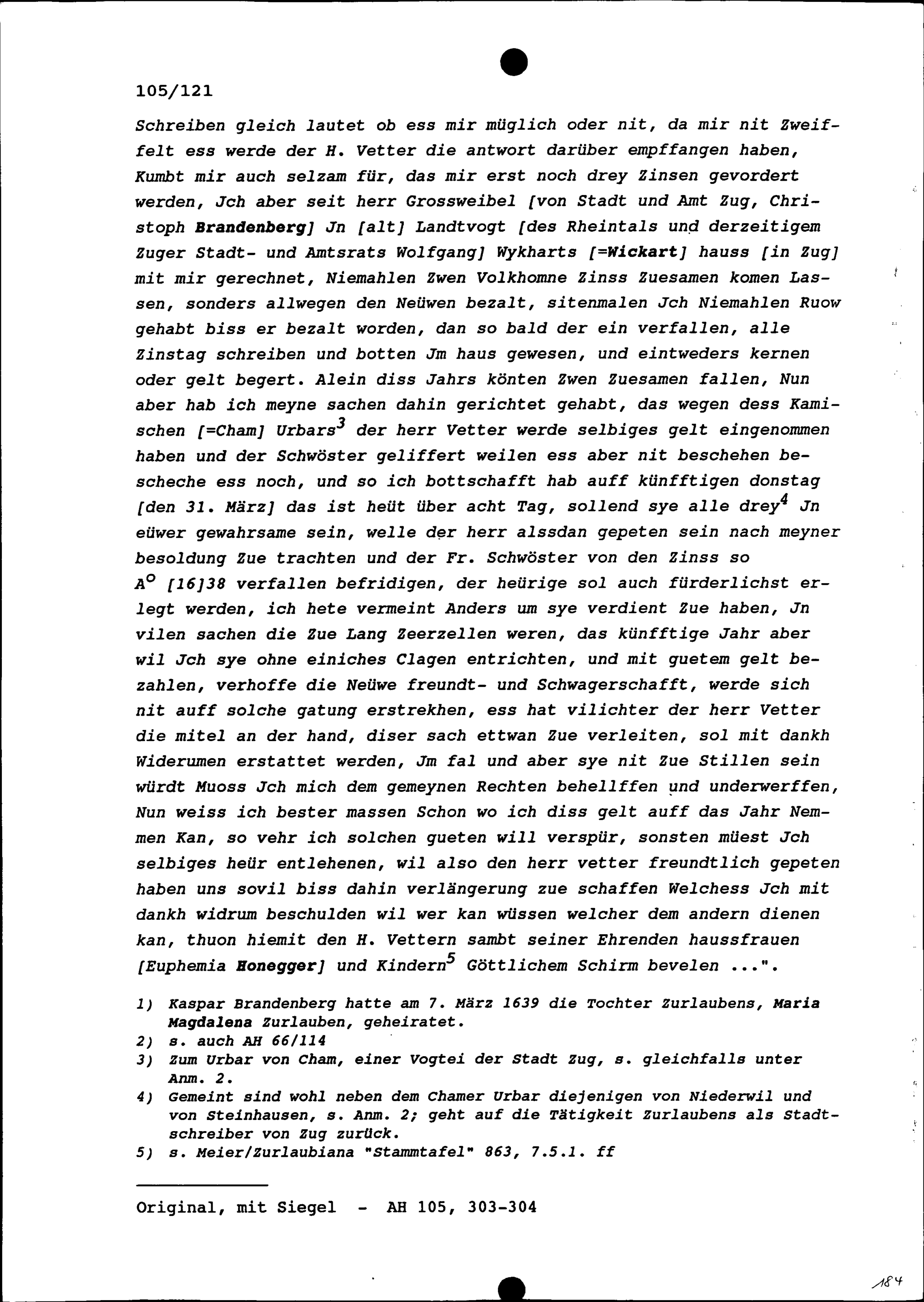 105/121

Schreiben gleich lautet ob ess mir müglich oder nit, da mir nit Zweiffelt ess werde der H. Vetter die antwort darüber empffangen haben, Kumbt mir auch selzam für, das mir erst noch drey Zinsen gevordert werden, Jch aber seit herr Grossweibel [von Stadt und Amt Zug, Christoph Brandenberg] Jn [alt] Landtvogt [des Rheintals und derzeitigem Zuger Stadt- und Amtsrats Wolfgang] Wykharts [=Wickart] hauss [in Zug] mit mir gerechnet, Niemahlen Zwen Volkhomne Zinss Zuesamen komen Lassen, sonders allwegen den Neüwen bezalt, sitenmalen Jch Niemahlen Ruow gehabt biss er bezalt worden, dan so bald der ein verfallen, alle Zinstag schreiben und botten Jm haus gewesen, und eintweders kernen oder gelt begert. Alein diss Jahrs könten Zwen Zuesamen fallen, Nun aber hab ich meyne sachen dahin gerichtet gehabt, das wegen dess Kamischen [=Cham] Urbars$^3$ der herr Vetter werde selbiges gelt eingenommen haben und der Schwöster geliffert weilen ess aber nit beschehen bescheche ess noch, und so ich bottschafft hab auff künfftigen donstag [den 31. März] das ist heüt über acht Tag, sollend sye alle drey$^4$ Jn eüwer gewahrsame sein, welle der herr alssdan gepeten sein nach meyner besoldung Zue trachten und der Fr. Schwöster von den Zinss so A$^o$ [16]38 verfallen befridigen, der heürige sol auch fürderlichst erlegt werden, ich hete vermeint Anders um sye verdient Zue haben, Jn vilen sachen die Zue Lang Zeerzellen weren, das künfftige Jahr aber wil Jch sye ohne einiches Clagen entrichten, und mit guetem gelt bezahlen, verhoffe die Neüwe freundt- und Schwagerschafft, werde sich nit auff solche gatung erstrekhen, ess hat vilichter der herr Vetter die mitel an der hand, diser sach ettwan Zue verleiten, sol mit dankh Widerumen erstattet werden, Jm fal und aber sye nit Zue Stillen sein würdt Muoss Jch mich dem gemeynen Rechten behellffen und underwerffen, Nun weiss ich bester massen Schon wo ich diss gelt auff das Jahr Nemmen Kan, so vehr ich solchen gueten will verspür, sonsten müest Jch selbiges heür entlehenen, wil also den herr vetter freundtlich gepeten haben uns sovil biss dahin verlängerung zue schaffen Welchess Jch mit dankh widrum beschulden wil wer kan wüssen welcher dem andern dienen kan, thuon hiemit den H. Vettern sambt seiner Ehrenden haussfrauen [Euphemia Honegger] und Kindern$^5$ Göttlichem Schirm bevelen ...".

1) Kaspar Brandenberg hatte am 7. März 1639 die Tochter Zurlaubens, Maria Magdalena Zurlauben, geheiratet.
2) s. auch AH 66/114
3) Zum Urbar von Cham, einer Vogtei der Stadt Zug, s. gleichfalls unter Anm. 2.
4) Gemeint sind wohl neben dem Chamer Urbar diejenigen von Niederwil und von Steinhausen, s. Anm. 2; geht auf die Tätigkeit Zurlaubens als Stadtschreiber von Zug zurück.
5) s. Meier/Zurlaubiana "Stammtafel" 863, 7.5.1. ff

Original, mit Siegel - AH 105, 303-304

184